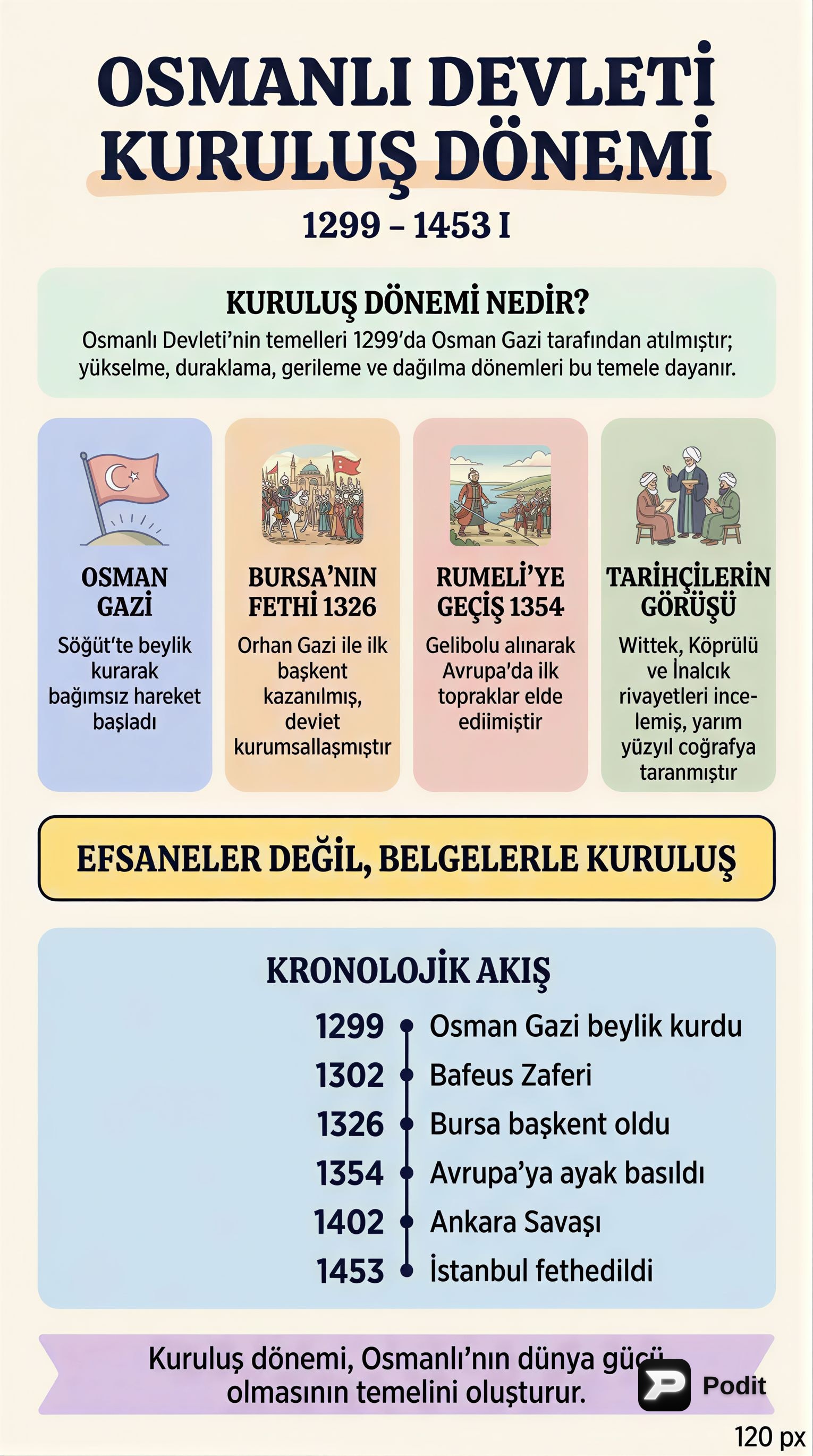 OSMANLI DEVLETİ KURULUŞ DÖNEMİ

1299 – 1453 I

KURULUŞ DÖNEMİ NEDİR?

Osmanlı Devleti'nin temelleri 1299'da Osman Gazi tarafından atılmıştır; yükselme, duraklama, gerileme ve dağılma dönemleri bu temele dayanır.

OSMAN GAZİ

Söğüt'te beylik kurarak bağımsız hareket başladı

BURSA'NIN FETHİ 1326

Orhan Gazi ile ilk başkent kazanılmış, deviet kurumsallaşmıştır

RUMELİ'YE GEÇİŞ 1354

Gelibolu alınarak Avrupa'da ilk topraklar elde ediimiştir

TARİHÇİLERİN GÖRÜŞÜ

Wittek, Köprülü ve İnalcık rivayetleri incelemiş, yarım yüzyıl coğrafya taranmıştır

EFSANELER DEĞİL, BELGELERLE KURULUŞ

KRONOLOJİK AKIŞ

1299 Osman Gazi beylik kurdu
1302 Bafeus Zaferi
1326 Bursa başkent oldu
1354 Avrupa'ya ayak basıldı
1402 Ankara Savaşı
1453 İstanbul fethedildi

Kuruluş dönemi, Osmanlı'nın dünya gücü olmasının temelini oluşturur.

Podit

120 px